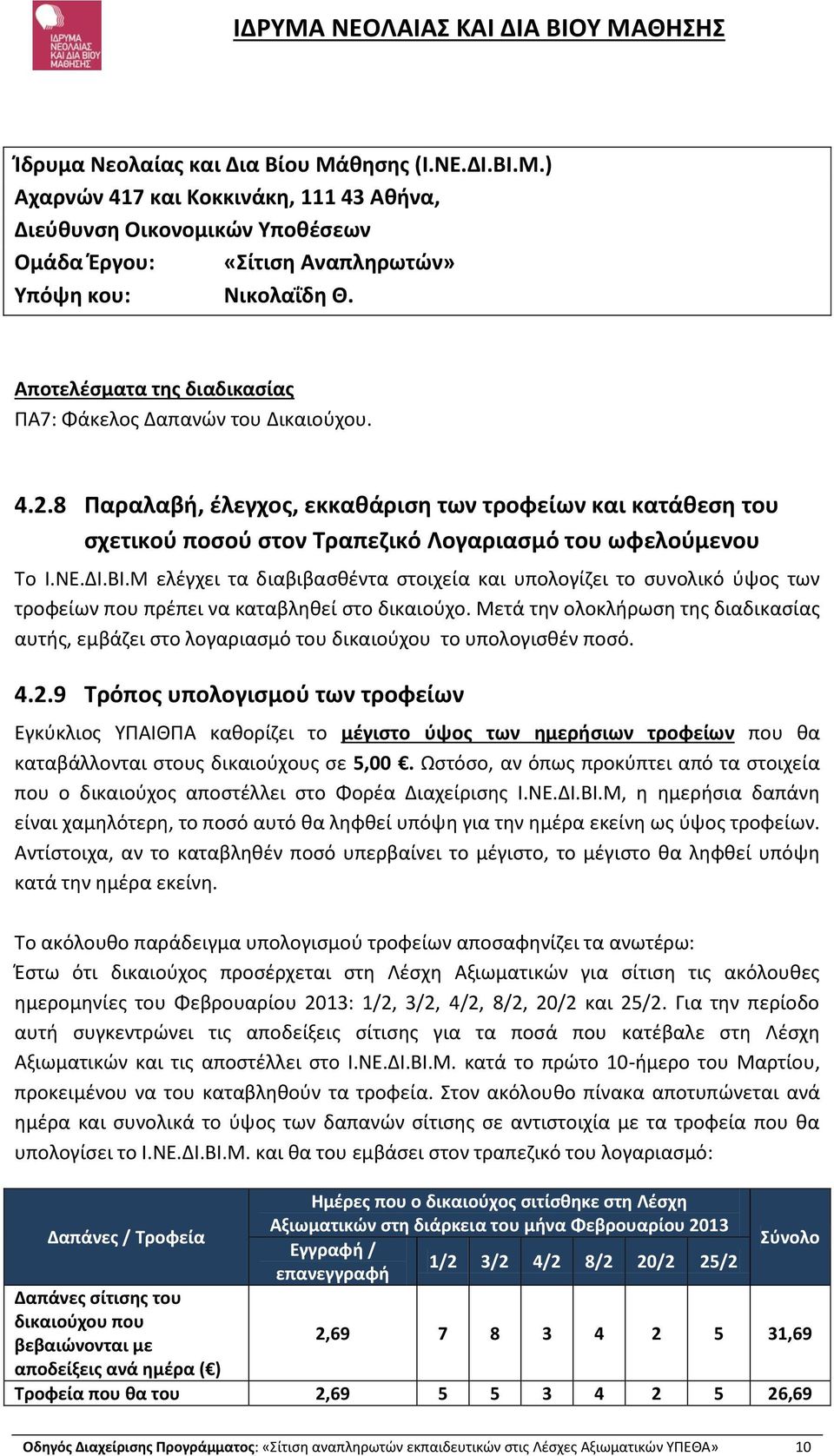 ΙΔΡΥΜΑ ΝΕΟΛΑΙΑΣ ΚΑΙ ΔΙΑ ΒΙΟΥ ΜΑΘΗΣΗΣ

ΙΔΡΥΜΑ ΝΕΟΛΑΙΑΣ ΚΑΙ ΔΙΑ ΒΙΟΥ ΜΑΘΗΣΗΣ

Ίδρυμα Νεολαίας και Δια Βίου Μάθησης (Ι.ΝΕ.ΔΙ.ΒΙ.Μ.)
Αχαρνών 417 και Κοκκινάκη, 111 43 Αθήνα,
Διεύθυνση Οικονομικών Υποθέσεων
Ομάδα Έργου: «Σίτιση Αναπληρωτών»
Υπόψη κου: Νικολαΐδη Θ.

Αποτελέσματα της διαδικασίας
ΠΑ7: Φάκελος Δαπανών του Δικαιούχου.

4.2.8 Παραλαβή, έλεγχος, εκκαθάριση των τροφείων και κατάθεση του σχετικού ποσού στον Τραπεζικό Λογαριασμό του ωφελούμενου

Το Ι.ΝΕ.ΔΙ.ΒΙ.Μ ελέγχει τα διαβιβασθέντα στοιχεία και υπολογίζει το συνολικό ύψος των τροφείων που πρέπει να καταβληθεί στο δικαιούχο. Μετά την ολοκλήρωση της διαδικασίας αυτής, εμβάζει στο λογαριασμό του δικαιούχου το υπολογισθέν ποσό.

4.2.9 Τρόπος υπολογισμού των τροφείων

Εγκύκλιος ΥΠΑΙΘΠΑ καθορίζει το μέγιστο ύψος των ημερήσιων τροφείων που θα καταβάλλονται στους δικαιούχους σε 5,00 €. Ωστόσο, αν όπως προκύπτει από τα στοιχεία που ο δικαιούχος αποστέλλει στο Φορέα Διαχείρισης Ι.ΝΕ.ΔΙ.ΒΙ.Μ, η ημερήσια δαπάνη είναι χαμηλότερη, το ποσό αυτό θα ληφθεί υπόψη για την ημέρα εκείνη ως ύψος τροφείων. Αντίστοιχα, αν το καταβληθέν ποσό υπερβαίνει το μέγιστο, το μέγιστο θα ληφθεί υπόψη κατά την ημέρα εκείνη.

Το ακόλουθο παράδειγμα υπολογισμού τροφείων αποσαφηνίζει τα ανωτέρω:
Έστω ότι δικαιούχος προσέρχεται στη Λέσχη Αξιωματικών για σίτιση τις ακόλουθες ημερομηνίες του Φεβρουαρίου 2013: 1/2, 3/2, 4/2, 8/2, 20/2 και 25/2. Για την περίοδο αυτή συγκεντρώνει τις αποδείξεις σίτισης για τα ποσά που κατέβαλε στη Λέσχη Αξιωματικών και τις αποστέλλει στο Ι.ΝΕ.ΔΙ.ΒΙ.Μ. κατά το πρώτο 10-ήμερο του Μαρτίου, προκειμένου να του καταβληθούν τα τροφεία. Στον ακόλουθο πίνακα αποτυπώνεται ανά ημέρα και συνολικά το ύψος των δαπανών σίτισης σε αντιστοιχία με τα τροφεία που θα υπολογίσει το Ι.ΝΕ.ΔΙ.ΒΙ.Μ. και θα του εμβάσει στον τραπεζικό του λογαριασμό:

| Δαπάνες / Τροφεία | Ημέρες που ο δικαιούχος σιτίσθηκε στη Λέσχη Αξιωματικών στη διάρκεια του μήνα Φεβρουαρίου 2013 | | | | | | | Σύνολο |
|---|---|---|---|---|---|---|---|---|
| | Εγγραφή / επανεγγραφή | 1/2 | 3/2 | 4/2 | 8/2 | 20/2 | 25/2 | |
| Δαπάνες σίτισης του δικαιούχου που βεβαιώνονται με αποδείξεις ανά ημέρα (€) | 2,69 | 7 | 8 | 3 | 4 | 2 | 5 | 31,69 |
| Τροφεία που θα του | 2,69 | 5 | 5 | 3 | 4 | 2 | 5 | 26,69 |

Οδηγός Διαχείρισης Προγράμματος: «Σίτιση αναπληρωτών εκπαιδευτικών στις Λέσχες Αξιωματικών ΥΠΕΘΑ» 10